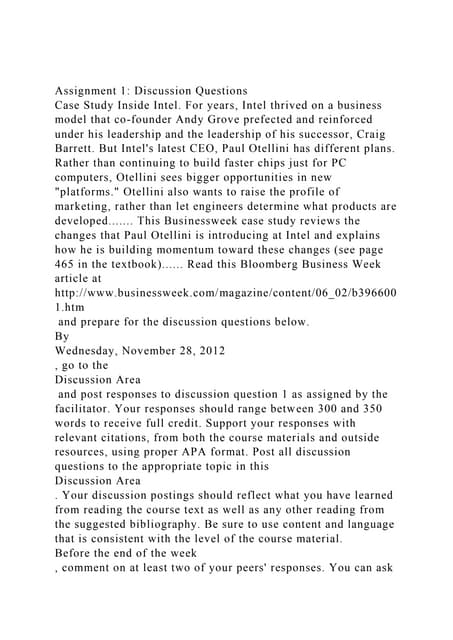 Assignment 1: Discussion Questions
Case Study Inside Intel. For years, Intel thrived on a business model that co-founder Andy Grove prefected and reinforced under his leadership and the leadership of his successor, Craig Barrett. But Intel's latest CEO, Paul Otellini has different plans. Rather than continuing to build faster chips just for PC computers, Otellini sees bigger opportunities in new "platforms." Otellini also wants to raise the profile of marketing, rather than let engineers determine what products are developed....... This Businessweek case study reviews the changes that Paul Otellini is introducing at Intel and explains how he is building momentum toward these changes (see page 465 in the textbook)...... Read this Bloomberg Business Week article at
http://www.businessweek.com/magazine/content/06_02/b3966001.htm
and prepare for the discussion questions below.
By
Wednesday, November 28, 2012
, go to the
Discussion Area
and post responses to discussion question 1 as assigned by the facilitator. Your responses should range between 300 and 350 words to receive full credit. Support your responses with relevant citations, from both the course materials and outside resources, using proper APA format. Post all discussion questions to the appropriate topic in this
Discussion Area
. Your discussion postings should reflect what you have learned from reading the course text as well as any other reading from the suggested bibliography. Be sure to use content and language that is consistent with the level of the course material.
Before the end of the week
, comment on at least two of your peers' responses. You can ask